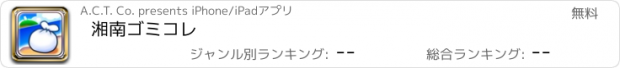 A.C.T. Co. presents iPhone/iPadアプリ

無料

湘南ゴミコレ

ジャンル別ランキング: --

総合ランキング: --